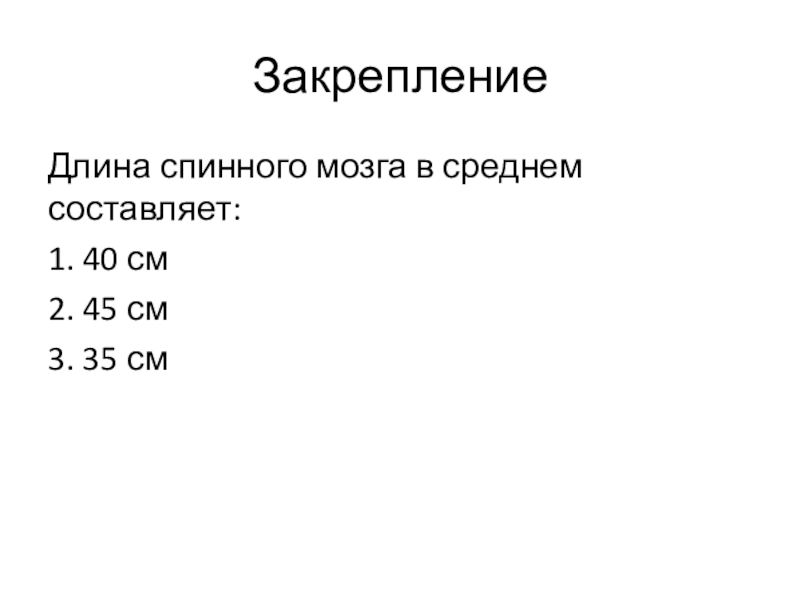 Закрепление

Длина спинного мозга в среднем составляет:

1. 40 см

2. 45 см

3. 35 см